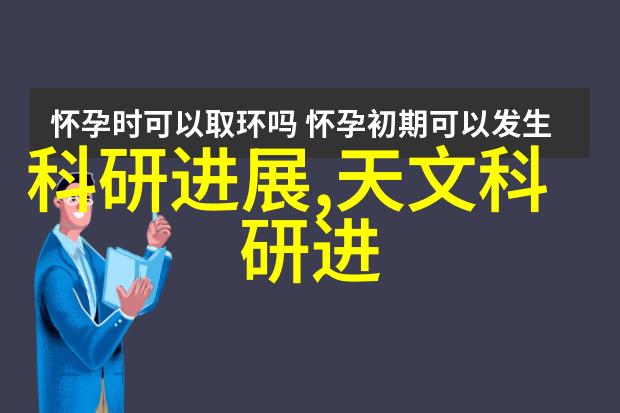 怀孕时可以取环吗 怀孕初期可以发生

科研进展,天文科研进